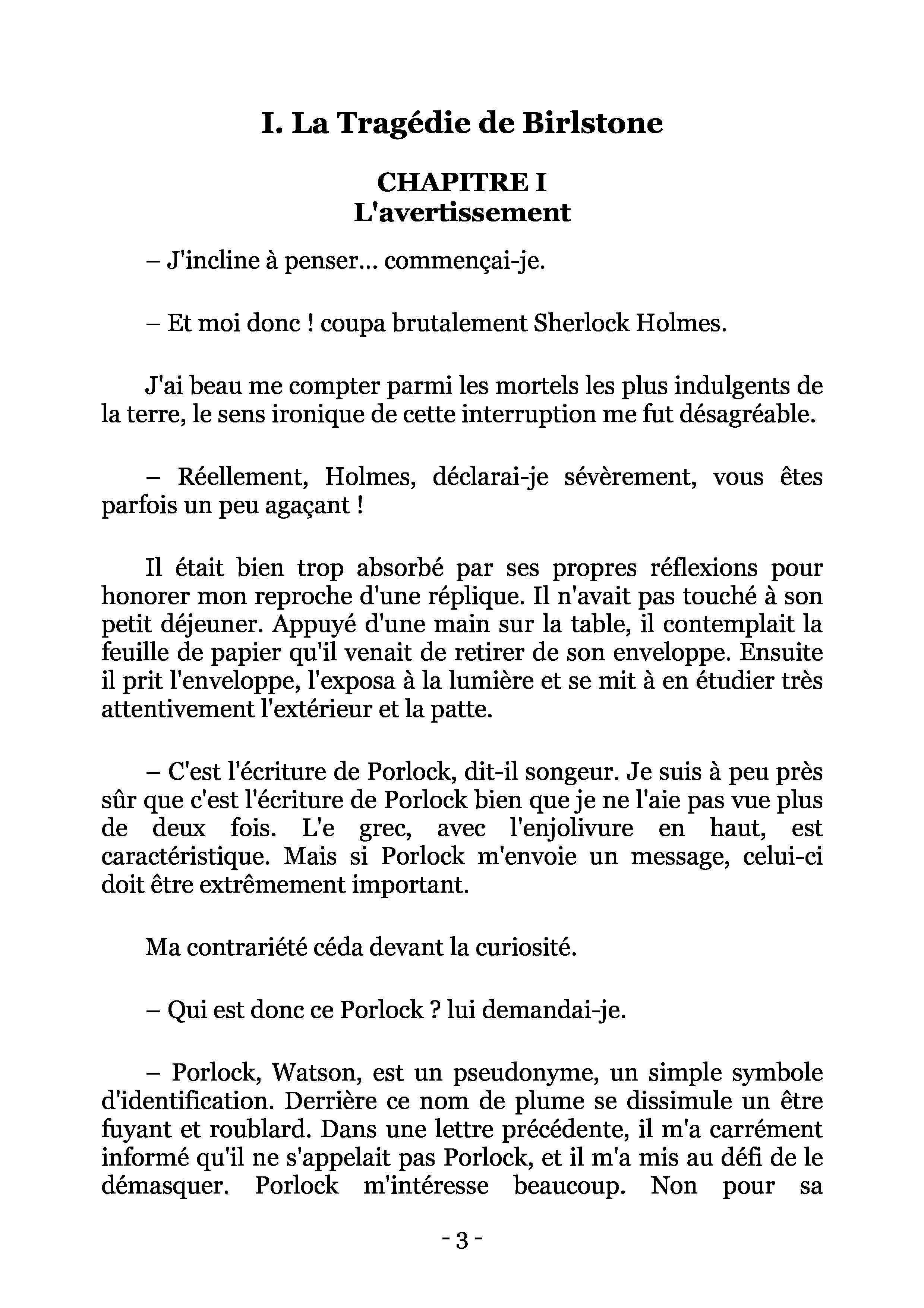 I. La Tragédie de Birlstone

CHAPITRE I
L'avertissement

– J'incline à penser... commençai-je.

– Et moi donc ! coupa brutalement Sherlock Holmes.

J'ai beau me compter parmi les mortels les plus indulgents de la terre, le sens ironique de cette interruption me fut désagréable.

– Réellement, Holmes, déclarai-je sévèrement, vous êtes parfois un peu agaçant !

Il était bien trop absorbé par ses propres réflexions pour honorer mon reproche d'une réplique. Il n'avait pas touché à son petit déjeuner. Appuyé d'une main sur la table, il contemplait la feuille de papier qu'il venait de retirer de son enveloppe. Ensuite il prit l'enveloppe, l'exposa à la lumière et se mit à en étudier très attentivement l'extérieur et la patte.

– C'est l'écriture de Porlock, dit-il songeur. Je suis à peu près sûr que c'est l'écriture de Porlock bien que je ne l'aie pas vue plus de deux fois. L'e grec, avec l'enjolivure en haut, est caractéristique. Mais si Porlock m'envoie un message, celui-ci doit être extrêmement important.

Ma contrariété céda devant la curiosité.

– Qui est donc ce Porlock ? lui demandai-je.

– Porlock, Watson, est un pseudonyme, un simple symbole d'identification. Derrière ce nom de plume se dissimule un être fuyant et roublard. Dans une lettre précédente, il m'a carrément informé qu'il ne s'appelait pas Porlock, et il m'a mis au défi de le démasquer. Porlock m'intéresse beaucoup. Non pour sa

- 3 -